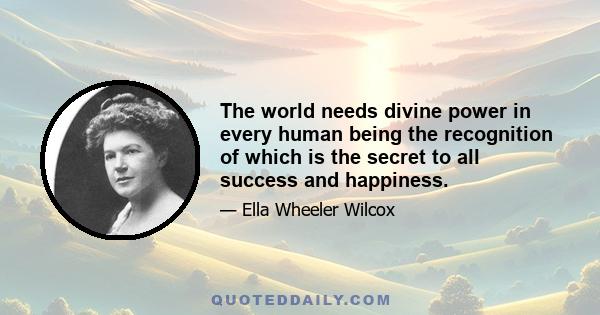 The world needs divine power in every human being the recognition of which is the secret to all success and happiness.

— Ella Wheeler Wilcox

QUOTEDDAILY.COM